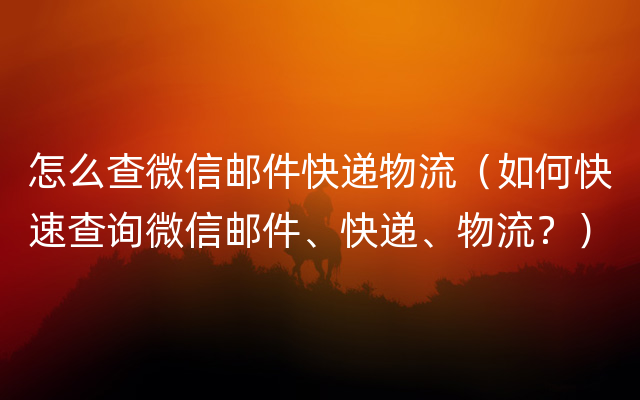 怎么查微信邮件快递物流（如何快速查询微信邮件、快递、物流？）